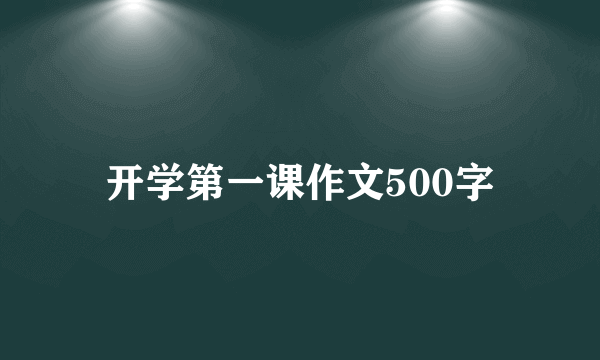 开学第一课作文500字